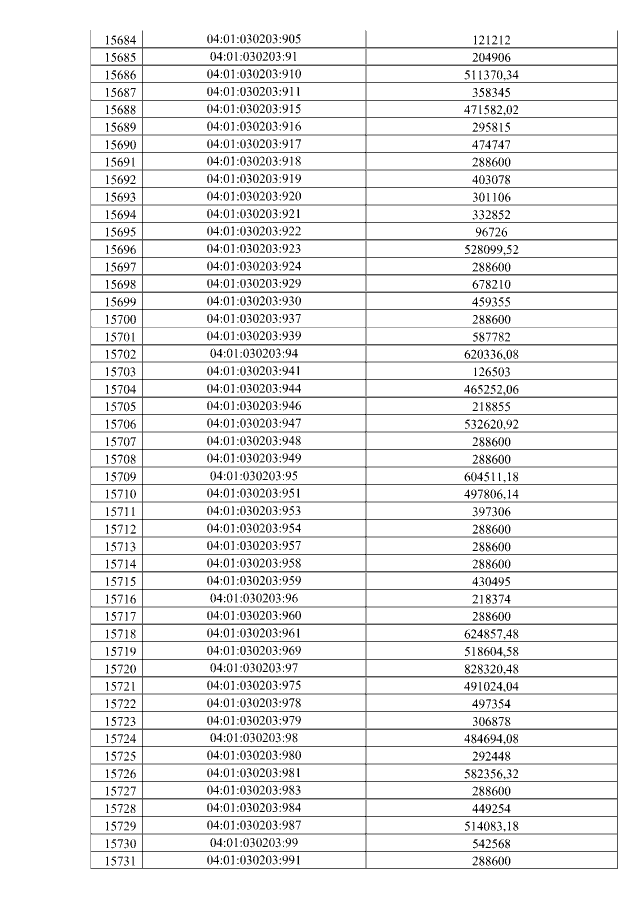 | 15684 | 04:01:030203:905 | 121212 |
|---|---|---|
| 15685 | 04:01:030203:91 | 204906 |
| 15686 | 04:01:030203:910 | 511370,34 |
| 15687 | 04:01:030203:911 | 358345 |
| 15688 | 04:01:030203:915 | 471582,02 |
| 15689 | 04:01:030203:916 | 295815 |
| 15690 | 04:01:030203:917 | 474747 |
| 15691 | 04:01:030203:918 | 288600 |
| 15692 | 04:01:030203:919 | 403078 |
| 15693 | 04:01:030203:920 | 301106 |
| 15694 | 04:01:030203:921 | 332852 |
| 15695 | 04:01:030203:922 | 96726 |
| 15696 | 04:01:030203:923 | 528099,52 |
| 15697 | 04:01:030203:924 | 288600 |
| 15698 | 04:01:030203:929 | 678210 |
| 15699 | 04:01:030203:930 | 459355 |
| 15700 | 04:01:030203:937 | 288600 |
| 15701 | 04:01:030203:939 | 587782 |
| 15702 | 04:01:030203:94 | 620336,08 |
| 15703 | 04:01:030203:941 | 126503 |
| 15704 | 04:01:030203:944 | 465252,06 |
| 15705 | 04:01:030203:946 | 218855 |
| 15706 | 04:01:030203:947 | 532620,92 |
| 15707 | 04:01:030203:948 | 288600 |
| 15708 | 04:01:030203:949 | 288600 |
| 15709 | 04:01:030203:95 | 604511,18 |
| 15710 | 04:01:030203:951 | 497806,14 |
| 15711 | 04:01:030203:953 | 397306 |
| 15712 | 04:01:030203:954 | 288600 |
| 15713 | 04:01:030203:957 | 288600 |
| 15714 | 04:01:030203:958 | 288600 |
| 15715 | 04:01:030203:959 | 430495 |
| 15716 | 04:01:030203:96 | 218374 |
| 15717 | 04:01:030203:960 | 288600 |
| 15718 | 04:01:030203:961 | 624857,48 |
| 15719 | 04:01:030203:969 | 518604,58 |
| 15720 | 04:01:030203:97 | 828320,48 |
| 15721 | 04:01:030203:975 | 491024,04 |
| 15722 | 04:01:030203:978 | 497354 |
| 15723 | 04:01:030203:979 | 306878 |
| 15724 | 04:01:030203:98 | 484694,08 |
| 15725 | 04:01:030203:980 | 292448 |
| 15726 | 04:01:030203:981 | 582356,32 |
| 15727 | 04:01:030203:983 | 288600 |
| 15728 | 04:01:030203:984 | 449254 |
| 15729 | 04:01:030203:987 | 514083,18 |
| 15730 | 04:01:030203:99 | 542568 |
| 15731 | 04:01:030203:991 | 288600 |